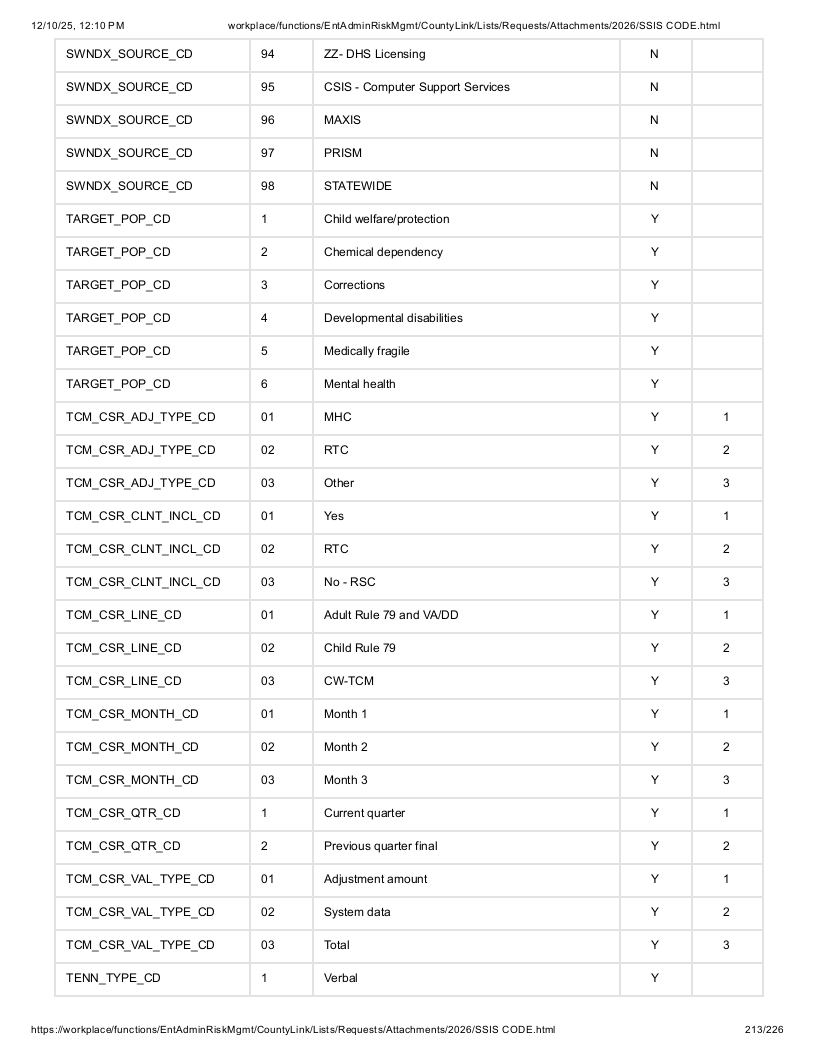 12/10/25, 12:10 PM workplace/functions/EntAdminRiskMgmt/CountyLink/Lists/Requests/Attachments/2026/SSIS CODE.html

| SWNDX_SOURCE_CD | 94 | ZZ- DHS Licensing | N | |
|---|---|---|---|---|
| SWNDX_SOURCE_CD | 95 | CSIS - Computer Support Services | N | |
| SWNDX_SOURCE_CD | 96 | MAXIS | N | |
| SWNDX_SOURCE_CD | 97 | PRISM | N | |
| SWNDX_SOURCE_CD | 98 | STATEWIDE | N | |
| TARGET_POP_CD | 1 | Child welfare/protection | Y | |
| TARGET_POP_CD | 2 | Chemical dependency | Y | |
| TARGET_POP_CD | 3 | Corrections | Y | |
| TARGET_POP_CD | 4 | Developmental disabilities | Y | |
| TARGET_POP_CD | 5 | Medically fragile | Y | |
| TARGET_POP_CD | 6 | Mental health | Y | |
| TCM_CSR_ADJ_TYPE_CD | 01 | MHC | Y | 1 |
| TCM_CSR_ADJ_TYPE_CD | 02 | RTC | Y | 2 |
| TCM_CSR_ADJ_TYPE_CD | 03 | Other | Y | 3 |
| TCM_CSR_CLNT_INCL_CD | 01 | Yes | Y | 1 |
| TCM_CSR_CLNT_INCL_CD | 02 | RTC | Y | 2 |
| TCM_CSR_CLNT_INCL_CD | 03 | No - RSC | Y | 3 |
| TCM_CSR_LINE_CD | 01 | Adult Rule 79 and VA/DD | Y | 1 |
| TCM_CSR_LINE_CD | 02 | Child Rule 79 | Y | 2 |
| TCM_CSR_LINE_CD | 03 | CW-TCM | Y | 3 |
| TCM_CSR_MONTH_CD | 01 | Month 1 | Y | 1 |
| TCM_CSR_MONTH_CD | 02 | Month 2 | Y | 2 |
| TCM_CSR_MONTH_CD | 03 | Month 3 | Y | 3 |
| TCM_CSR_QTR_CD | 1 | Current quarter | Y | 1 |
| TCM_CSR_QTR_CD | 2 | Previous quarter final | Y | 2 |
| TCM_CSR_VAL_TYPE_CD | 01 | Adjustment amount | Y | 1 |
| TCM_CSR_VAL_TYPE_CD | 02 | System data | Y | 2 |
| TCM_CSR_VAL_TYPE_CD | 03 | Total | Y | 3 |
| TENN_TYPE_CD | 1 | Verbal | Y | |

https://workplace/functions/EntAdminRiskMgmt/CountyLink/Lists/Requests/Attachments/2026/SSIS CODE.html 213/226